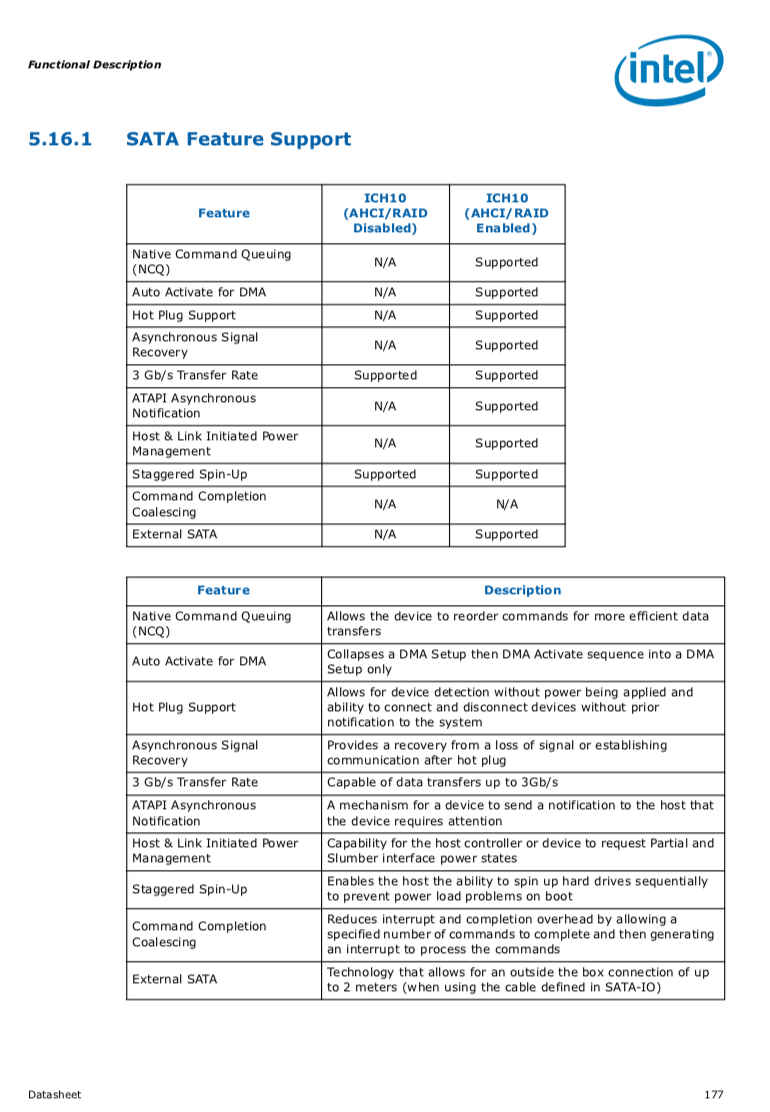 Functional Description

intel

5.16.1 SATA Feature Support

| Feature | ICH10 (AHCI/RAID Disabled) | ICH10 (AHCI/RAID Enabled) |
|---|---|---|
| Native Command Queuing (NCQ) | N/A | Supported |
| Auto Activate for DMA | N/A | Supported |
| Hot Plug Support | N/A | Supported |
| Asynchronous Signal Recovery | N/A | Supported |
| 3 Gb/s Transfer Rate | Supported | Supported |
| ATAPI Asynchronous Notification | N/A | Supported |
| Host & Link Initiated Power Management | N/A | Supported |
| Staggered Spin-Up | Supported | Supported |
| Command Completion Coalescing | N/A | N/A |
| External SATA | N/A | Supported |

| Feature | Description |
|---|---|
| Native Command Queuing (NCQ) | Allows the device to reorder commands for more efficient data transfers |
| Auto Activate for DMA | Collapses a DMA Setup then DMA Activate sequence into a DMA Setup only |
| Hot Plug Support | Allows for device detection without power being applied and ability to connect and disconnect devices without prior notification to the system |
| Asynchronous Signal Recovery | Provides a recovery from a loss of signal or establishing communication after hot plug |
| 3 Gb/s Transfer Rate | Capable of data transfers up to 3Gb/s |
| ATAPI Asynchronous Notification | A mechanism for a device to send a notification to the host that the device requires attention |
| Host & Link Initiated Power Management | Capability for the host controller or device to request Partial and Slumber interface power states |
| Staggered Spin-Up | Enables the host the ability to spin up hard drives sequentially to prevent power load problems on boot |
| Command Completion Coalescing | Reduces interrupt and completion overhead by allowing a specified number of commands to complete and then generating an interrupt to process the commands |
| External SATA | Technology that allows for an outside the box connection of up to 2 meters (when using the cable defined in SATA-IO) |

Datasheet 177